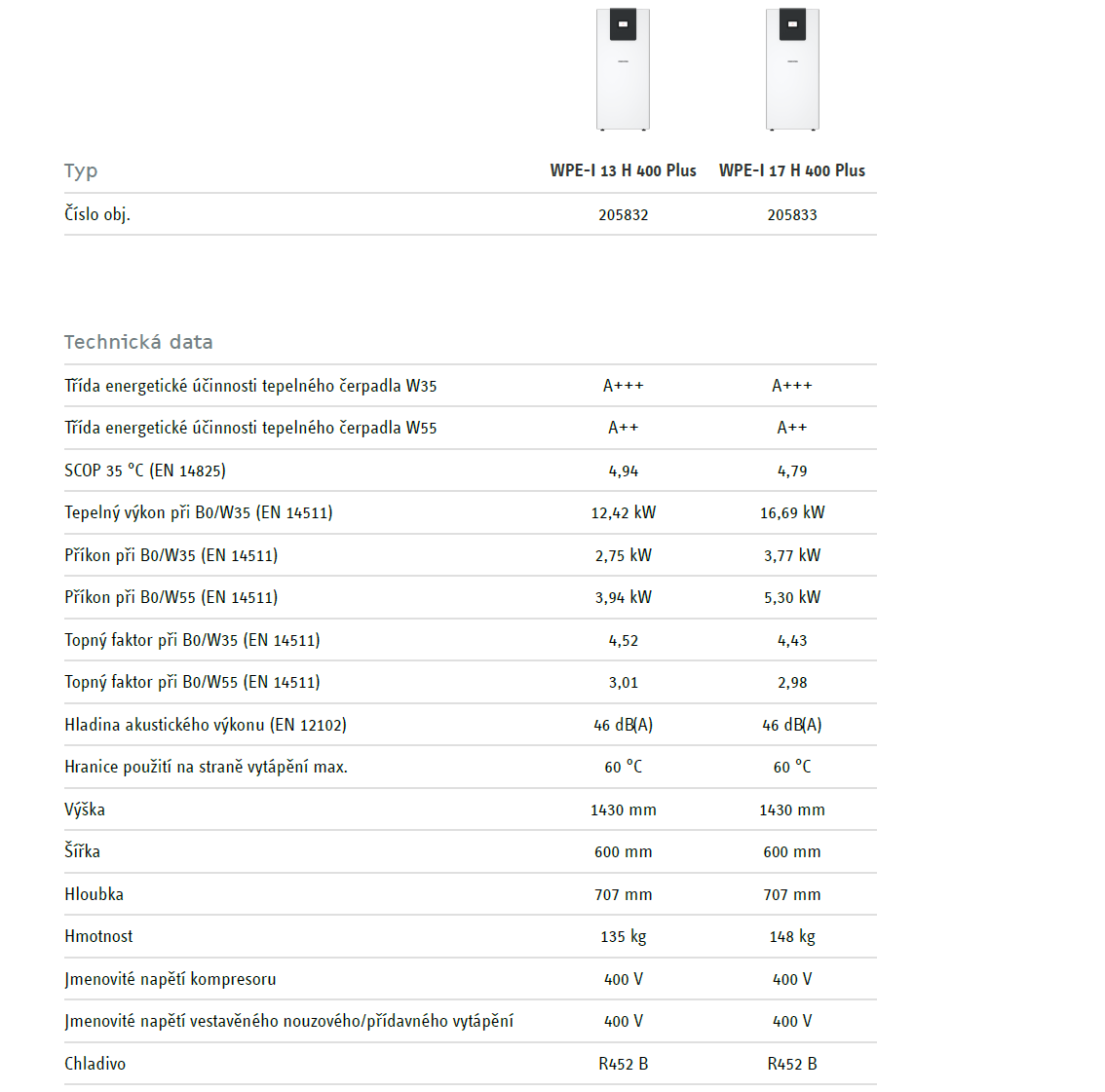 | Typ | WPE-I 13 H 400 Plus | WPE-I 17 H 400 Plus |
|---|---|---|
| Číslo obj. | 205832 | 205833 |

Technická data

| | | |
|---|---|---|
| Třída energetické účinnosti tepelného čerpadla W35 | A+++ | A+++ |
| Třída energetické účinnosti tepelného čerpadla W55 | A++ | A++ |
| SCOP 35 °C (EN 14825) | 4,94 | 4,79 |
| Tepelný výkon při B0/W35 (EN 14511) | 12,42 kW | 16,69 kW |
| Příkon při B0/W35 (EN 14511) | 2,75 kW | 3,77 kW |
| Příkon při B0/W55 (EN 14511) | 3,94 kW | 5,30 kW |
| Topný faktor při B0/W35 (EN 14511) | 4,52 | 4,43 |
| Topný faktor při B0/W55 (EN 14511) | 3,01 | 2,98 |
| Hladina akustického výkonu (EN 12102) | 46 dB(A) | 46 dB(A) |
| Hranice použití na straně vytápění max. | 60 °C | 60 °C |
| Výška | 1430 mm | 1430 mm |
| Šířka | 600 mm | 600 mm |
| Hloubka | 707 mm | 707 mm |
| Hmotnost | 135 kg | 148 kg |
| Jmenovité napětí kompresoru | 400 V | 400 V |
| Jmenovité napětí vestavěného nouzového/přídavného vytápění | 400 V | 400 V |
| Chladivo | R452 B | R452 B |